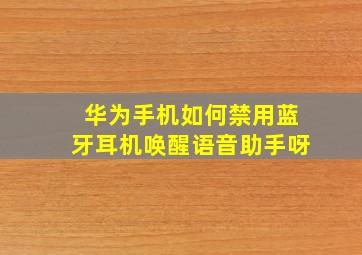 华为手机如何禁用蓝牙耳机唤醒语音助手呀